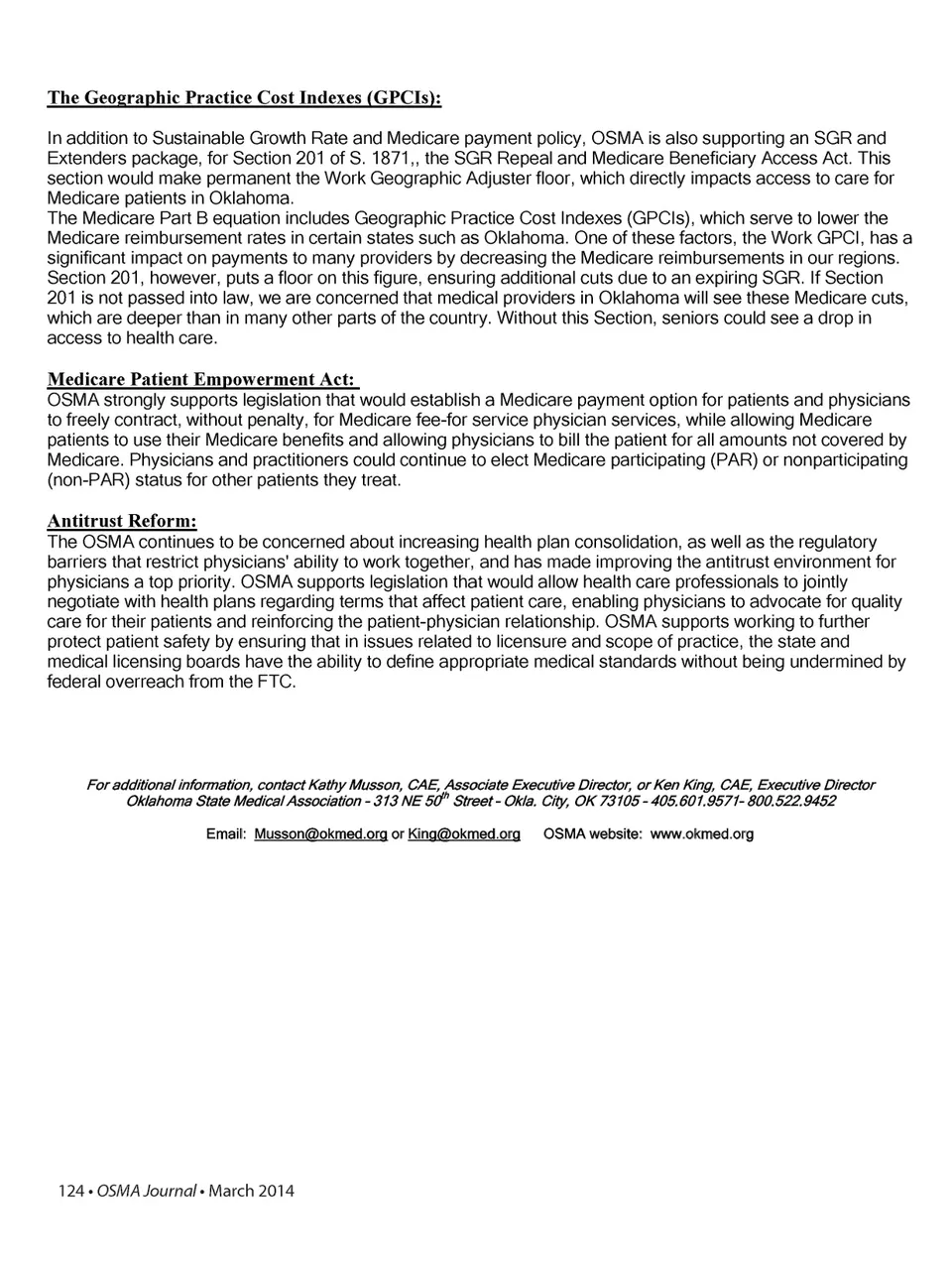 The Geographic Practice Cost Indexes (GPCIs):

In addition to Sustainable Growth Rate and Medicare payment policy, OSMA is also supporting an SGR and Extenders package, for Section 201 of S. 1871,, the SGR Repeal and Medicare Beneficiary Access Act. This section would make permanent the Work Geographic Adjuster floor, which directly impacts access to care for Medicare patients in Oklahoma.
The Medicare Part B equation includes Geographic Practice Cost Indexes (GPCIs), which serve to lower the Medicare reimbursement rates in certain states such as Oklahoma. One of these factors, the Work GPCI, has a significant impact on payments to many providers by decreasing the Medicare reimbursements in our regions. Section 201, however, puts a floor on this figure, ensuring additional cuts due to an expiring SGR. If Section 201 is not passed into law, we are concerned that medical providers in Oklahoma will see these Medicare cuts, which are deeper than in many other parts of the country. Without this Section, seniors could see a drop in access to health care.

Medicare Patient Empowerment Act:
OSMA strongly supports legislation that would establish a Medicare payment option for patients and physicians to freely contract, without penalty, for Medicare fee-for service physician services, while allowing Medicare patients to use their Medicare benefits and allowing physicians to bill the patient for all amounts not covered by Medicare. Physicians and practitioners could continue to elect Medicare participating (PAR) or nonparticipating (non-PAR) status for other patients they treat.

Antitrust Reform:
The OSMA continues to be concerned about increasing health plan consolidation, as well as the regulatory barriers that restrict physicians' ability to work together, and has made improving the antitrust environment for physicians a top priority. OSMA supports legislation that would allow health care professionals to jointly negotiate with health plans regarding terms that affect patient care, enabling physicians to advocate for quality care for their patients and reinforcing the patient-physician relationship. OSMA supports working to further protect patient safety by ensuring that in issues related to licensure and scope of practice, the state and medical licensing boards have the ability to define appropriate medical standards without being undermined by federal overreach from the FTC.

For additional information, contact Kathy Musson, CAE, Associate Executive Director, or Ken King, CAE, Executive Director
Oklahoma State Medical Association - 313 NE 50$^{th}$ Street - Okla. City, OK 73105 - 405.601.9571- 800.522.9452

Email: Musson@okmed.org or King@okmed.org OSMA website: www.okmed.org

124 • OSMA Journal • March 2014